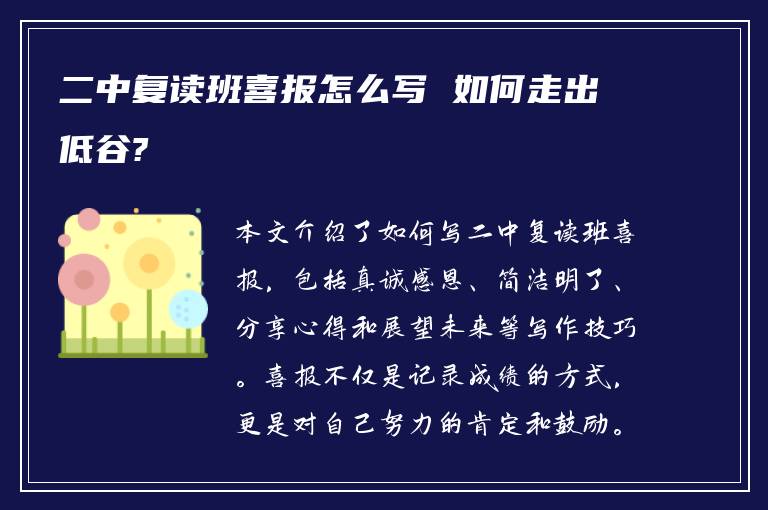 二中复读班喜报怎么写 如何走出低谷?

本文介绍了如何写二中复读班喜报，包括真诚感恩、简洁明了、分享心得和展望未来等写作技巧。喜报不仅是记录成绩的方式，更是对自己努力的肯定和鼓励。